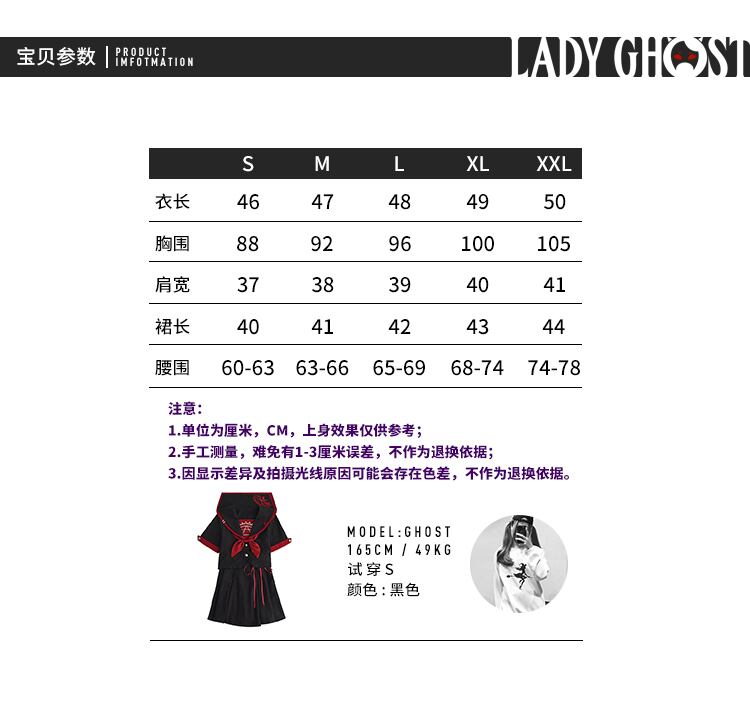 宝贝参数 | PRODUCT IMFOTMATION

LADY GHOST

| | S | M | L | XL | XXL |
|---|---|---|---|---|---|
| 衣长 | 46 | 47 | 48 | 49 | 50 |
| 胸围 | 88 | 92 | 96 | 100 | 105 |
| 肩宽 | 37 | 38 | 39 | 40 | 41 |
| 裙长 | 40 | 41 | 42 | 43 | 44 |
| 腰围 | 60-63 | 63-66 | 65-69 | 68-74 | 74-78 |

注意：
1.单位为厘米，CM，上身效果仅供参考；
2.手工测量，难免有1-3厘米误差，不作为退换依据；
3.因显示差异及拍摄光线原因可能会存在色差，不作为退换依据。

MODEL:GHOST
165CM / 49KG
试穿S
颜色：黑色